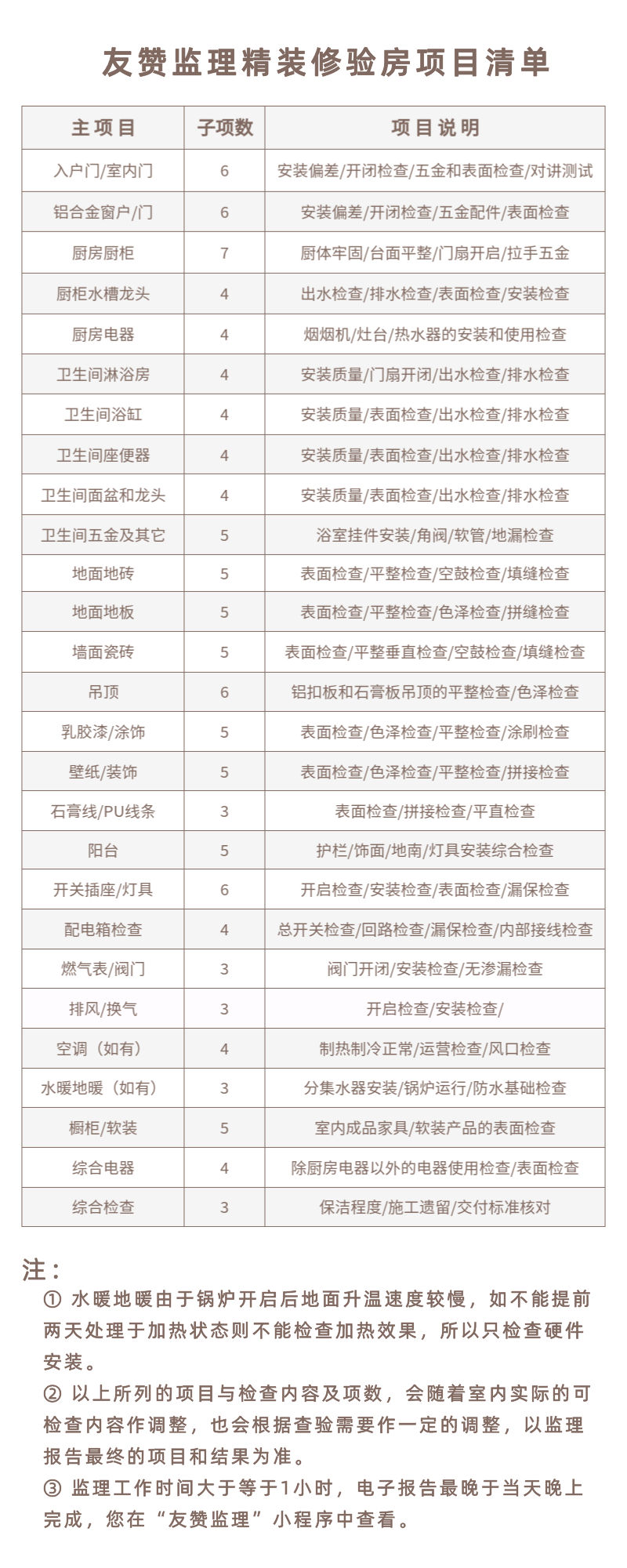 友赞监理精装修验房项目清单

| 主项目 | 子项数 | 项目说明 |
|---|---|---|
| 入户门/室内门 | 6 | 安装偏差/开闭检查/五金和表面检查/对讲测试 |
| 铝合金窗户/门 | 6 | 安装偏差/开闭检查/五金配件/表面检查 |
| 厨房厨柜 | 7 | 厨体牢固/台面平整/门扇开启/拉手五金 |
| 厨柜水槽龙头 | 4 | 出水检查/排水检查/表面检查/安装检查 |
| 厨房电器 | 4 | 烟烟机/灶台/热水器的安装和使用检查 |
| 卫生间淋浴房 | 4 | 安装质量/门扇开闭/出水检查/排水检查 |
| 卫生间浴缸 | 4 | 安装质量/表面检查/出水检查/排水检查 |
| 卫生间座便器 | 4 | 安装质量/表面检查/出水检查/排水检查 |
| 卫生间面盆和龙头 | 4 | 安装质量/表面检查/出水检查/排水检查 |
| 卫生间五金及其它 | 5 | 浴室挂件安装/角阀/软管/地漏检查 |
| 地面地砖 | 5 | 表面检查/平整检查/空鼓检查/填缝检查 |
| 地面地板 | 5 | 表面检查/平整检查/色泽检查/拼缝检查 |
| 墙面瓷砖 | 5 | 表面检查/平整垂直检查/空鼓检查/填缝检查 |
| 吊顶 | 6 | 铝扣板和石膏板吊顶的平整检查/色泽检查 |
| 乳胶漆/涂饰 | 5 | 表面检查/色泽检查/平整检查/涂刷检查 |
| 壁纸/装饰 | 5 | 表面检查/色泽检查/平整检查/拼接检查 |
| 石膏线/PU线条 | 3 | 表面检查/拼接检查/平直检查 |
| 阳台 | 5 | 护栏/饰面/地南/灯具安装综合检查 |
| 开关插座/灯具 | 6 | 开启检查/安装检查/表面检查/漏保检查 |
| 配电箱检查 | 4 | 总开关检查/回路检查/漏保检查/内部接线检查 |
| 燃气表/阀门 | 3 | 阀门开闭/安装检查/无渗漏检查 |
| 排风/换气 | 3 | 开启检查/安装检查/ |
| 空调（如有） | 4 | 制热制冷正常/运营检查/风口检查 |
| 水暖地暖（如有） | 3 | 分集水器安装/锅炉运行/防水基础检查 |
| 橱柜/软装 | 5 | 室内成品家具/软装产品的表面检查 |
| 综合电器 | 4 | 除厨房电器以外的电器使用检查/表面检查 |
| 综合检查 | 3 | 保洁程度/施工遗留/交付标准核对 |

注：
① 水暖地暖由于锅炉开启后地面升温速度较慢，如不能提前两天处理于加热状态则不能检查加热效果，所以只检查硬件安装。
② 以上所列的项目与检查内容及项数，会随着室内实际的可检查内容作调整，也会根据查验需要作一定的调整，以监理报告最终的项目和结果为准。
③ 监理工作时间大于等于1小时，电子报告最晚于当天晚上完成，您在“友赞监理”小程序中查看。